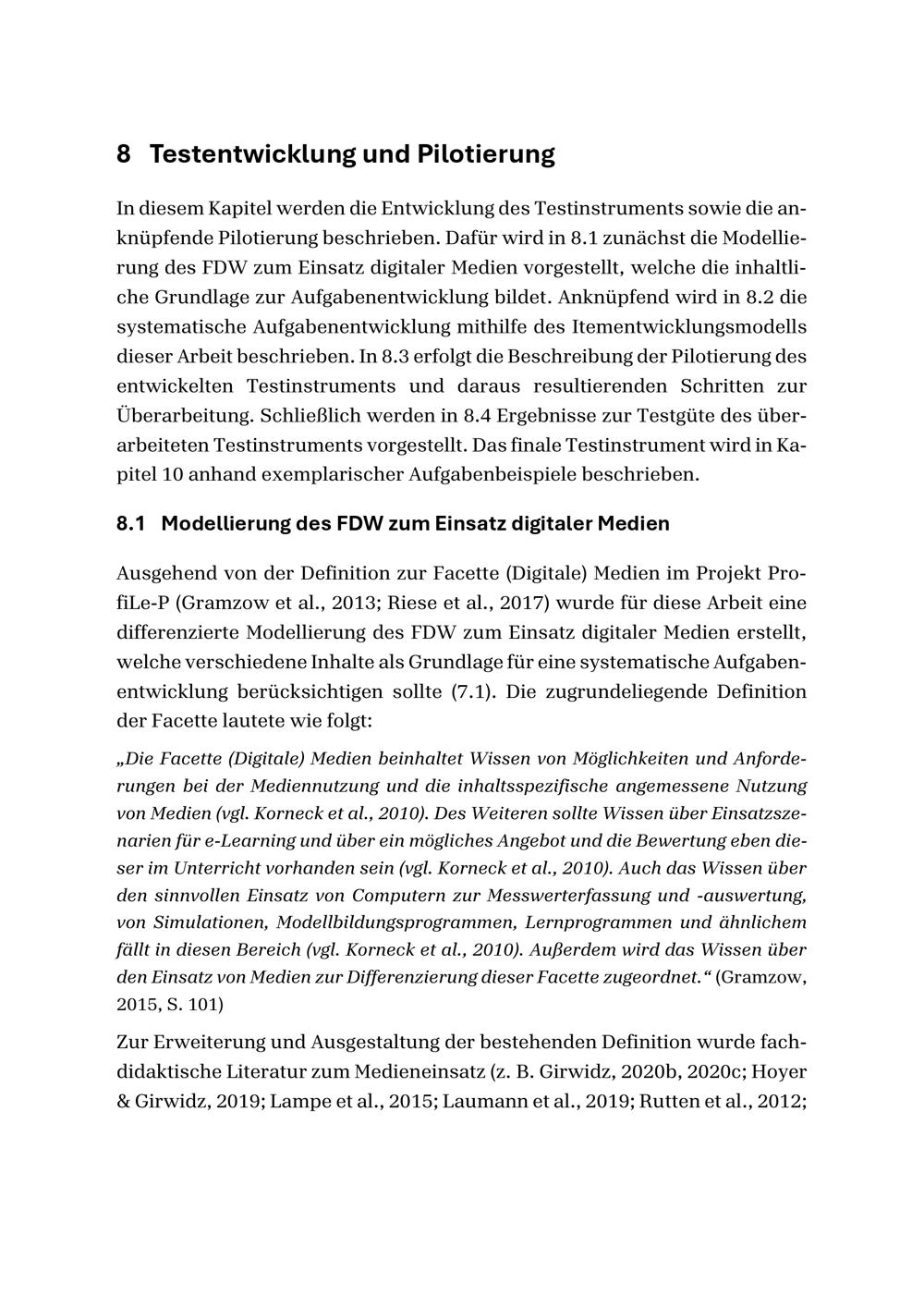 8 Testentwicklung und Pilotierung

In diesem Kapitel werden die Entwicklung des Testinstruments sowie die anknüpfende Pilotierung beschrieben. Dafür wird in 8.1 zunächst die Modellierung des FDW zum Einsatz digitaler Medien vorgestellt, welche die inhaltliche Grundlage zur Aufgabenentwicklung bildet. Anknüpfend wird in 8.2 die systematische Aufgabenentwicklung mithilfe des Itementwicklungsmodells dieser Arbeit beschrieben. In 8.3 erfolgt die Beschreibung der Pilotierung des entwickelten Testinstruments und daraus resultierenden Schritten zur Überarbeitung. Schließlich werden in 8.4 Ergebnisse zur Testgüte des überarbeiteten Testinstruments vorgestellt. Das finale Testinstrument wird in Kapitel 10 anhand exemplarischer Aufgabenbeispiele beschrieben.

8.1 Modellierung des FDW zum Einsatz digitaler Medien

Ausgehend von der Definition zur Facette (Digitale) Medien im Projekt ProfiLe-P (Gramzow et al., 2013; Riese et al., 2017) wurde für diese Arbeit eine differenzierte Modellierung des FDW zum Einsatz digitaler Medien erstellt, welche verschiedene Inhalte als Grundlage für eine systematische Aufgabenentwicklung berücksichtigen sollte (7.1). Die zugrundeliegende Definition der Facette lautete wie folgt:

„Die Facette (Digitale) Medien beinhaltet Wissen von Möglichkeiten und Anforderungen bei der Mediennutzung und die inhaltsspezifische angemessene Nutzung von Medien (vgl. Korneck et al., 2010). Des Weiteren sollte Wissen über Einsatzszenarien für e-Learning und über ein mögliches Angebot und die Bewertung eben dieser im Unterricht vorhanden sein (vgl. Korneck et al., 2010). Auch das Wissen über den sinnvollen Einsatz von Computern zur Messwerterfassung und -auswertung, von Simulationen, Modellbildungsprogrammen, Lernprogrammen und ähnlichem fällt in diesen Bereich (vgl. Korneck et al., 2010). Außerdem wird das Wissen über den Einsatz von Medien zur Differenzierung dieser Facette zugeordnet.“ (Gramzow, 2015, S. 101)

Zur Erweiterung und Ausgestaltung der bestehenden Definition wurde fachdidaktische Literatur zum Medieneinsatz (z. B. Girwidz, 2020b, 2020c; Hoyer & Girwidz, 2019; Lampe et al., 2015; Laumann et al., 2019; Rutten et al., 2012;